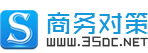 S 商务对策
WWW.35DC.NET